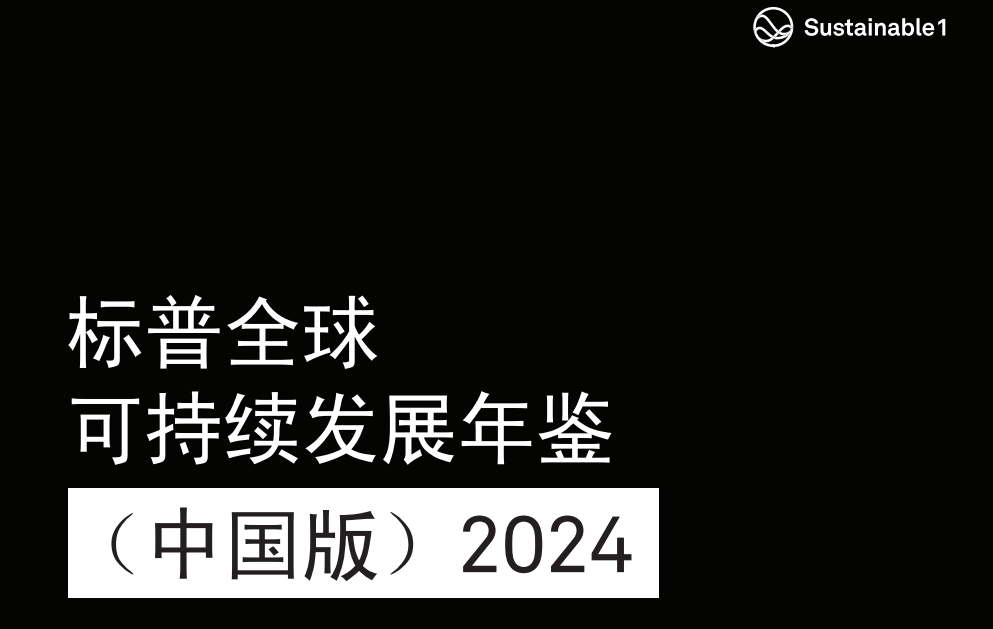 Sustainable1

标普全球
可持续发展年鉴
（中国版）2024